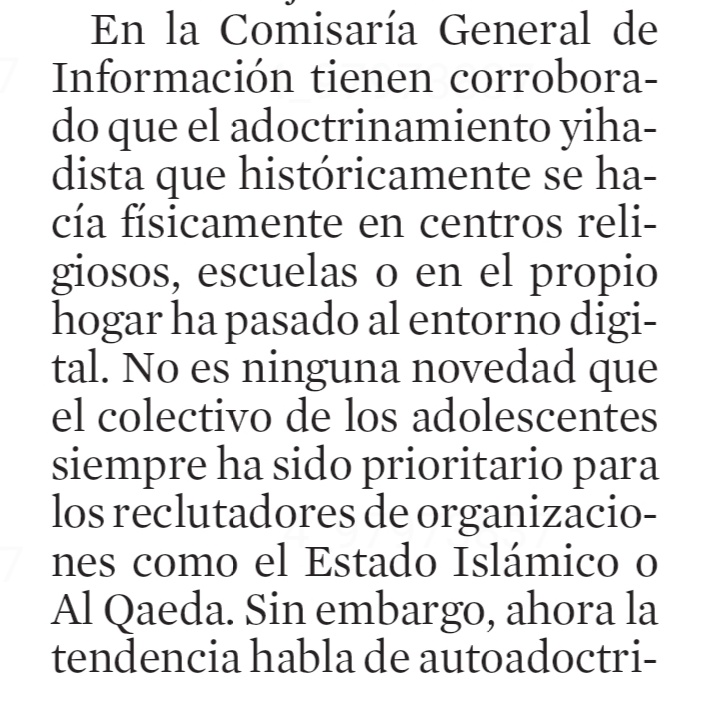 En la Comisaría General de Información tienen corroborado que el adoctrinamiento yihadista que históricamente se hacía físicamente en centros religiosos, escuelas o en el propio hogar ha pasado al entorno digital. No es ninguna novedad que el colectivo de los adolescentes siempre ha sido prioritario para los reclutadores de organizaciones como el Estado Islámico o Al Qaeda. Sin embargo, ahora la tendencia habla de autoadoctri-